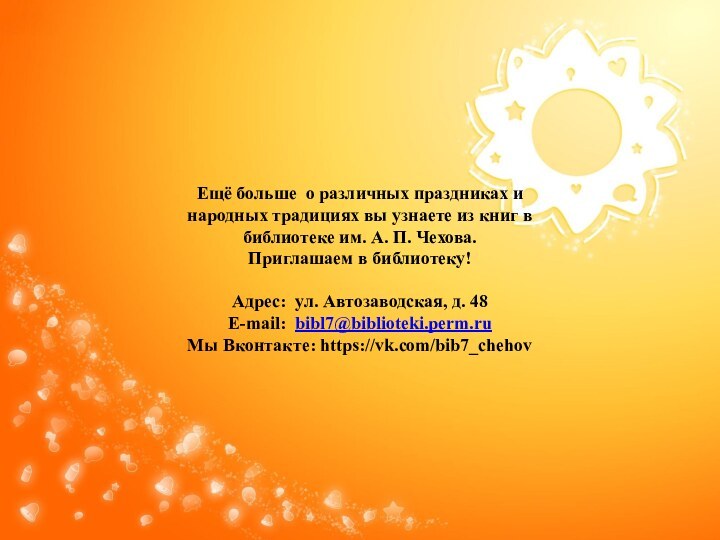 Ещё больше о различных праздниках и народных традициях вы узнаете из книг в библиотеке им. А. П. Чехова.
Приглашаем в библиотеку!

Адрес: ул. Автозаводская, д. 48
E-mail: bibl7@biblioteki.perm.ru
Мы Вконтакте: https://vk.com/bib7_chehov